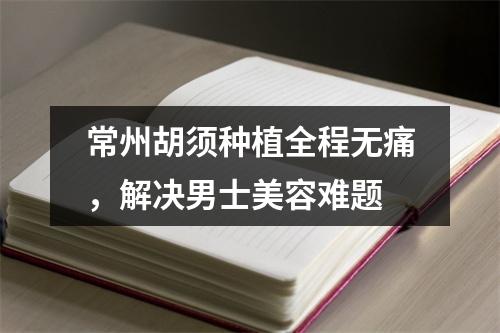 常州胡须种植全程无痛，解决男士美容难题